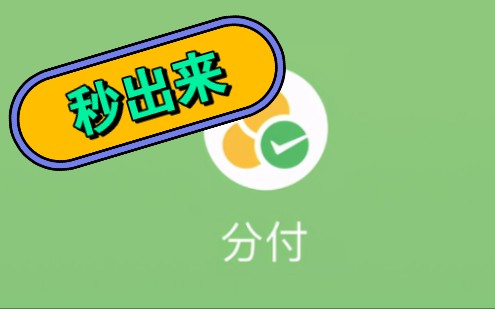 秒出来

分付